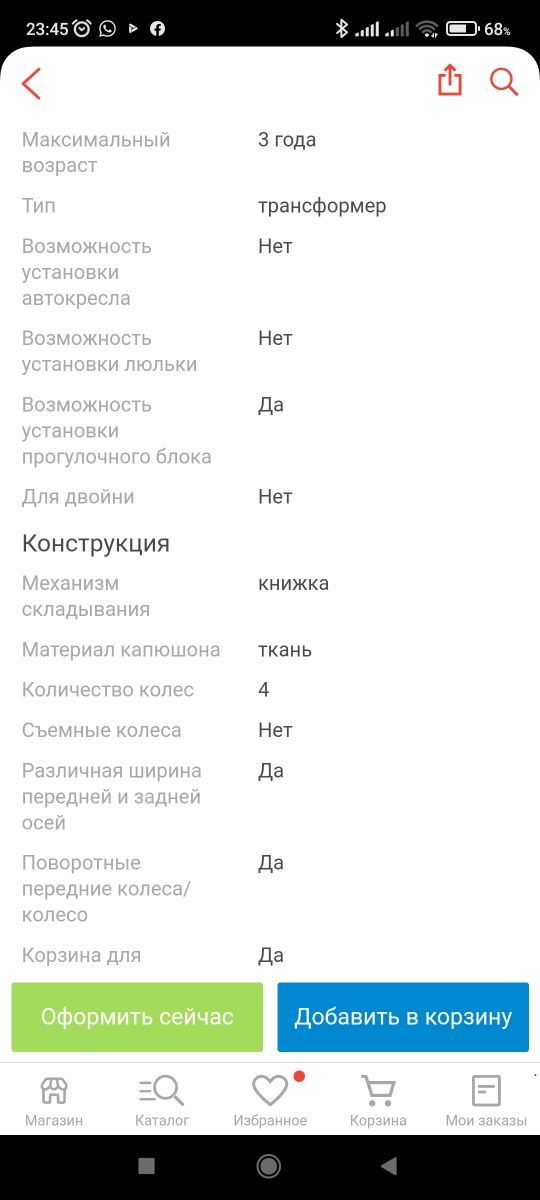 23:45 68%

| | |
|---|---|
| Максимальный возраст | 3 года |
| Тип | трансформер |
| Возможность установки автокресла | Нет |
| Возможность установки люльки | Нет |
| Возможность установки прогулочного блока | Да |
| Для двойни | Нет |

Конструкция

| | |
|---|---|
| Механизм складывания | книжка |
| Материал капюшона | ткань |
| Количество колес | 4 |
| Съемные колеса | Нет |
| Различная ширина передней и задней осей | Да |
| Поворотные передние колеса/колесо | Да |
| Корзина для | Да |

Оформить сейчас

Добавить в корзину

Магазин Каталог Избранное Корзина Мои заказы